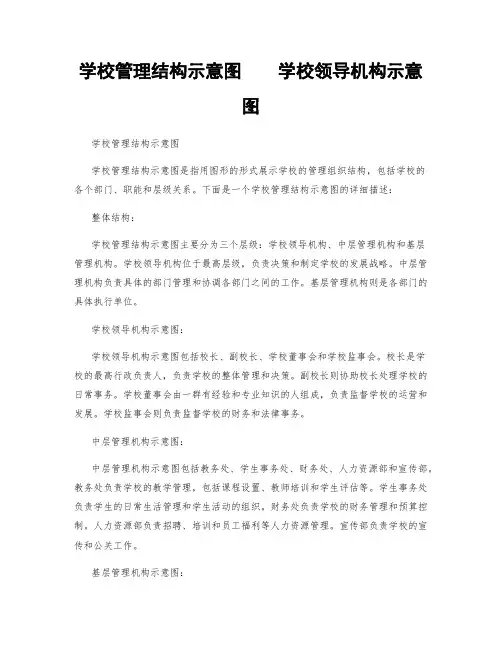 学校管理结构示意图　　学校领导机构示意图

学校管理结构示意图

学校管理结构示意图是指用图形的形式展示学校的管理组织结构，包括学校的各个部门、职能和层级关系。下面是一个学校管理结构示意图的详细描述：

整体结构：

学校管理结构示意图主要分为三个层级：学校领导机构、中层管理机构和基层管理机构。学校领导机构位于最高层级，负责决策和制定学校的发展战略。中层管理机构负责具体的部门管理和协调各部门之间的工作。基层管理机构则是各部门的具体执行单位。

学校领导机构示意图：

学校领导机构示意图包括校长、副校长、学校董事会和学校监事会。校长是学校的最高行政负责人，负责学校的整体管理和决策。副校长则协助校长处理学校的日常事务。学校董事会由一群有经验和专业知识的人组成，负责监督学校的运营和发展。学校监事会则负责监督学校的财务和法律事务。

中层管理机构示意图：

中层管理机构示意图包括教务处、学生事务处、财务处、人力资源部和宣传部。教务处负责学校的教学管理，包括课程设置、教师培训和学生评估等。学生事务处负责学生的日常生活管理和学生活动的组织。财务处负责学校的财务管理和预算控制。人力资源部负责招聘、培训和员工福利等人力资源管理。宣传部负责学校的宣传和公关工作。

基层管理机构示意图：